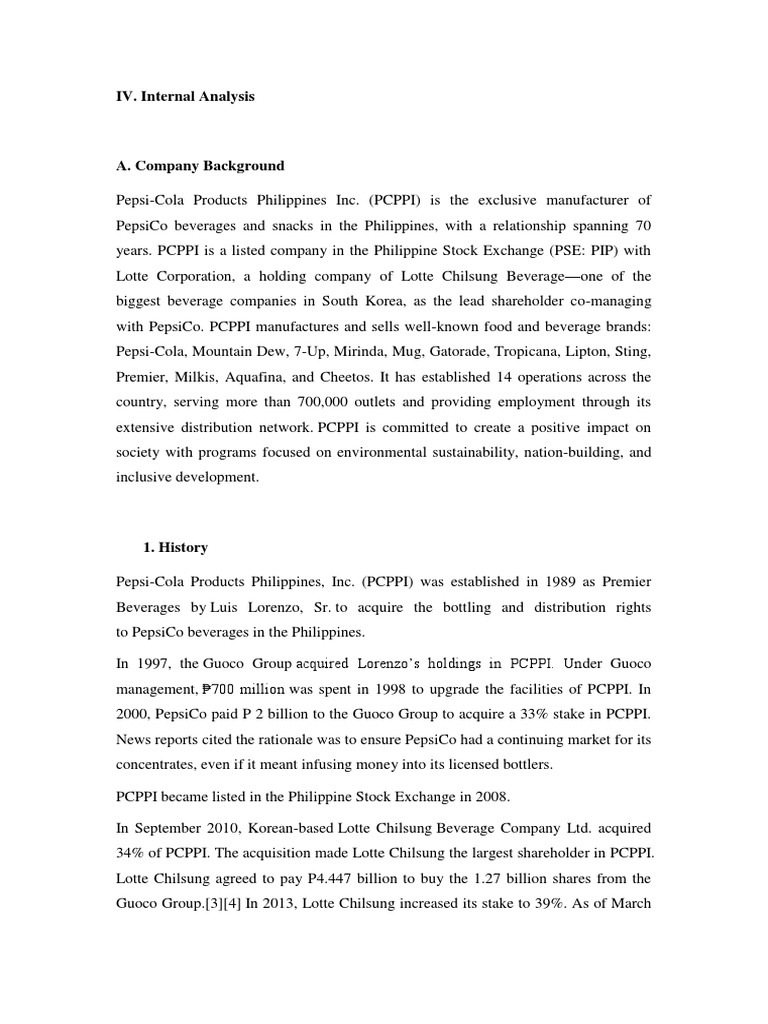 IV. Internal Analysis

A. Company Background

Pepsi-Cola Products Philippines Inc. (PCPPI) is the exclusive manufacturer of PepsiCo beverages and snacks in the Philippines, with a relationship spanning 70 years. PCPPI is a listed company in the Philippine Stock Exchange (PSE: PIP) with Lotte Corporation, a holding company of Lotte Chilsung Beverage—one of the biggest beverage companies in South Korea, as the lead shareholder co-managing with PepsiCo. PCPPI manufactures and sells well-known food and beverage brands: Pepsi-Cola, Mountain Dew, 7-Up, Mirinda, Mug, Gatorade, Tropicana, Lipton, Sting, Premier, Milkis, Aquafina, and Cheetos. It has established 14 operations across the country, serving more than 700,000 outlets and providing employment through its extensive distribution network. PCPPI is committed to create a positive impact on society with programs focused on environmental sustainability, nation-building, and inclusive development.

1. History

Pepsi-Cola Products Philippines, Inc. (PCPPI) was established in 1989 as Premier Beverages by Luis Lorenzo, Sr. to acquire the bottling and distribution rights to PepsiCo beverages in the Philippines.

In 1997, the Guoco Group acquired Lorenzo's holdings in PCPPI. Under Guoco management, ₱700 million was spent in 1998 to upgrade the facilities of PCPPI. In 2000, PepsiCo paid P 2 billion to the Guoco Group to acquire a 33% stake in PCPPI. News reports cited the rationale was to ensure PepsiCo had a continuing market for its concentrates, even if it meant infusing money into its licensed bottlers.

PCPPI became listed in the Philippine Stock Exchange in 2008.

In September 2010, Korean-based Lotte Chilsung Beverage Company Ltd. acquired 34% of PCPPI. The acquisition made Lotte Chilsung the largest shareholder in PCPPI. Lotte Chilsung agreed to pay P4.447 billion to buy the 1.27 billion shares from the Guoco Group.[3][4] In 2013, Lotte Chilsung increased its stake to 39%. As of March